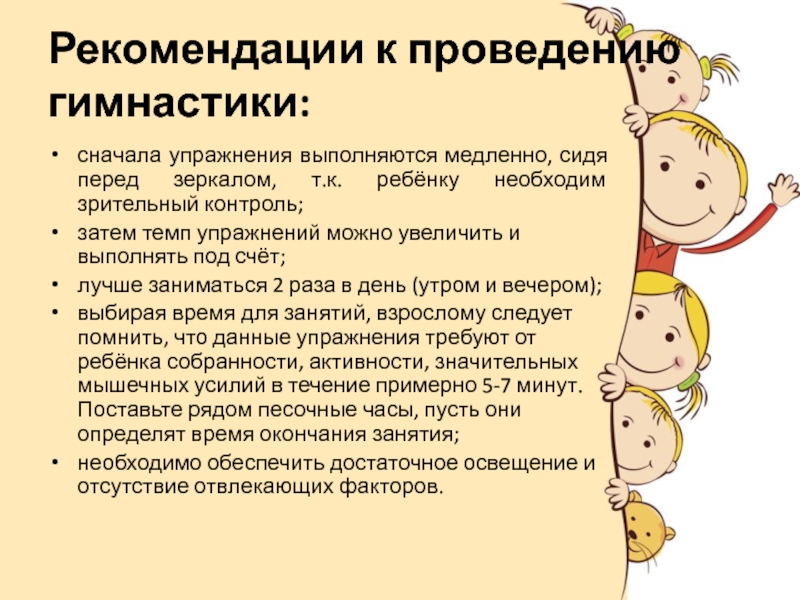 Рекомендации к проведению гимнастики:

• сначала упражнения выполняются медленно, сидя перед зеркалом, т.к. ребёнку необходим зрительный контроль;
• затем темп упражнений можно увеличить и выполнять под счёт;
• лучше заниматься 2 раза в день (утром и вечером);
• выбирая время для занятий, взрослому следует помнить, что данные упражнения требуют от ребёнка собранности, активности, значительных мышечных усилий в течение примерно 5-7 минут. Поставьте рядом песочные часы, пусть они определят время окончания занятия;
• необходимо обеспечить достаточное освещение и отсутствие отвлекающих факторов.